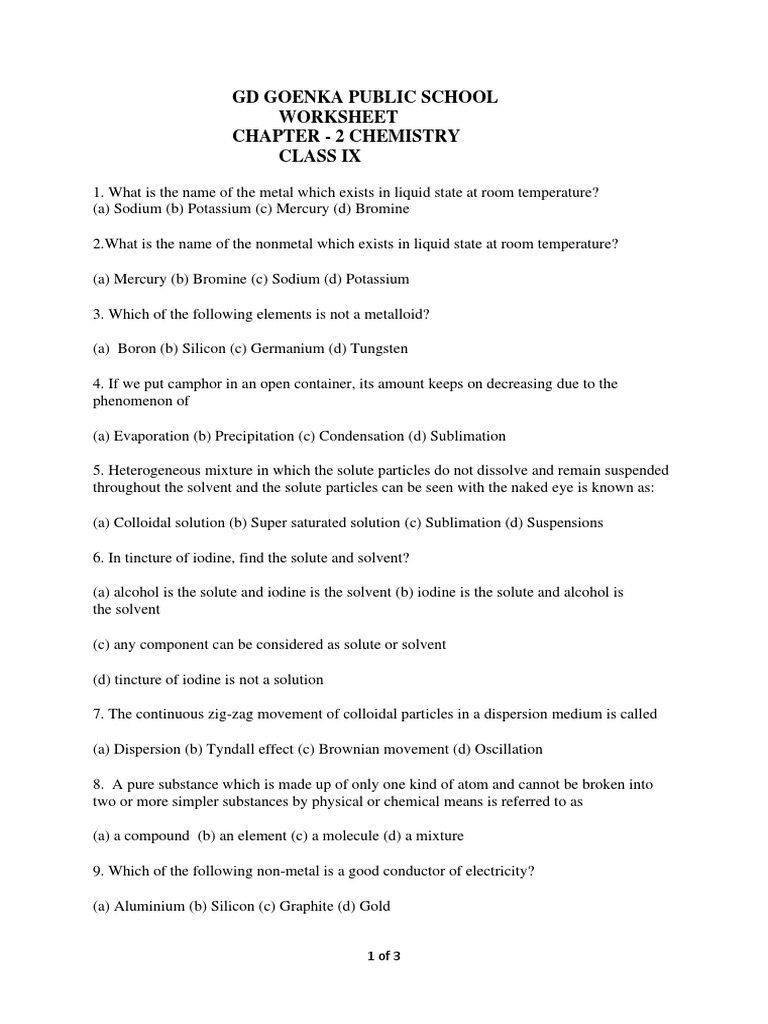 GD GOENKA PUBLIC SCHOOL
WORKSHEET
CHAPTER - 2 CHEMISTRY
CLASS IX

1. What is the name of the metal which exists in liquid state at room temperature?
(a) Sodium (b) Potassium (c) Mercury (d) Bromine

2.What is the name of the nonmetal which exists in liquid state at room temperature?

(a) Mercury (b) Bromine (c) Sodium (d) Potassium

3. Which of the following elements is not a metalloid?

(a) Boron (b) Silicon (c) Germanium (d) Tungsten

4. If we put camphor in an open container, its amount keeps on decreasing due to the phenomenon of

(a) Evaporation (b) Precipitation (c) Condensation (d) Sublimation

5. Heterogeneous mixture in which the solute particles do not dissolve and remain suspended throughout the solvent and the solute particles can be seen with the naked eye is known as:

(a) Colloidal solution (b) Super saturated solution (c) Sublimation (d) Suspensions

6. In tincture of iodine, find the solute and solvent?

(a) alcohol is the solute and iodine is the solvent (b) iodine is the solute and alcohol is the solvent

(c) any component can be considered as solute or solvent

(d) tincture of iodine is not a solution

7. The continuous zig-zag movement of colloidal particles in a dispersion medium is called

(a) Dispersion (b) Tyndall effect (c) Brownian movement (d) Oscillation

8. A pure substance which is made up of only one kind of atom and cannot be broken into two or more simpler substances by physical or chemical means is referred to as

(a) a compound (b) an element (c) a molecule (d) a mixture

9. Which of the following non-metal is a good conductor of electricity?

(a) Aluminium (b) Silicon (c) Graphite (d) Gold

1 of 3